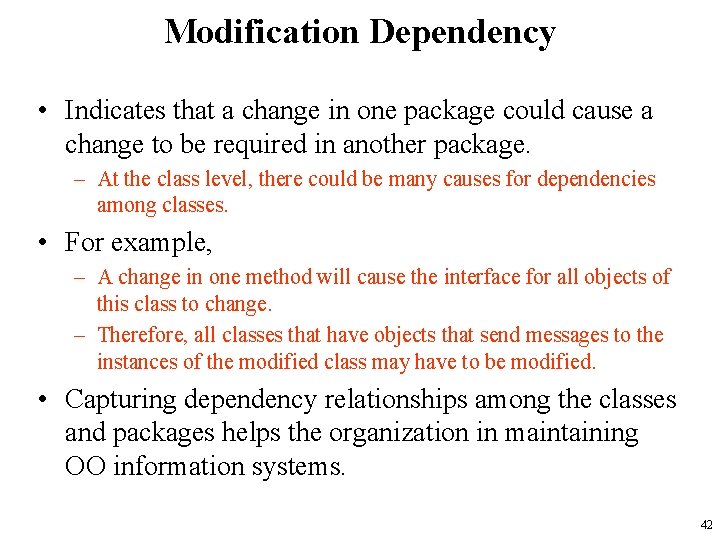 Modification Dependency

• Indicates that a change in one package could cause a change to be required in another package.
– At the class level, there could be many causes for dependencies among classes.

• For example,
– A change in one method will cause the interface for all objects of this class to change.
– Therefore, all classes that have objects that send messages to the instances of the modified class may have to be modified.

• Capturing dependency relationships among the classes and packages helps the organization in maintaining OO information systems.

42